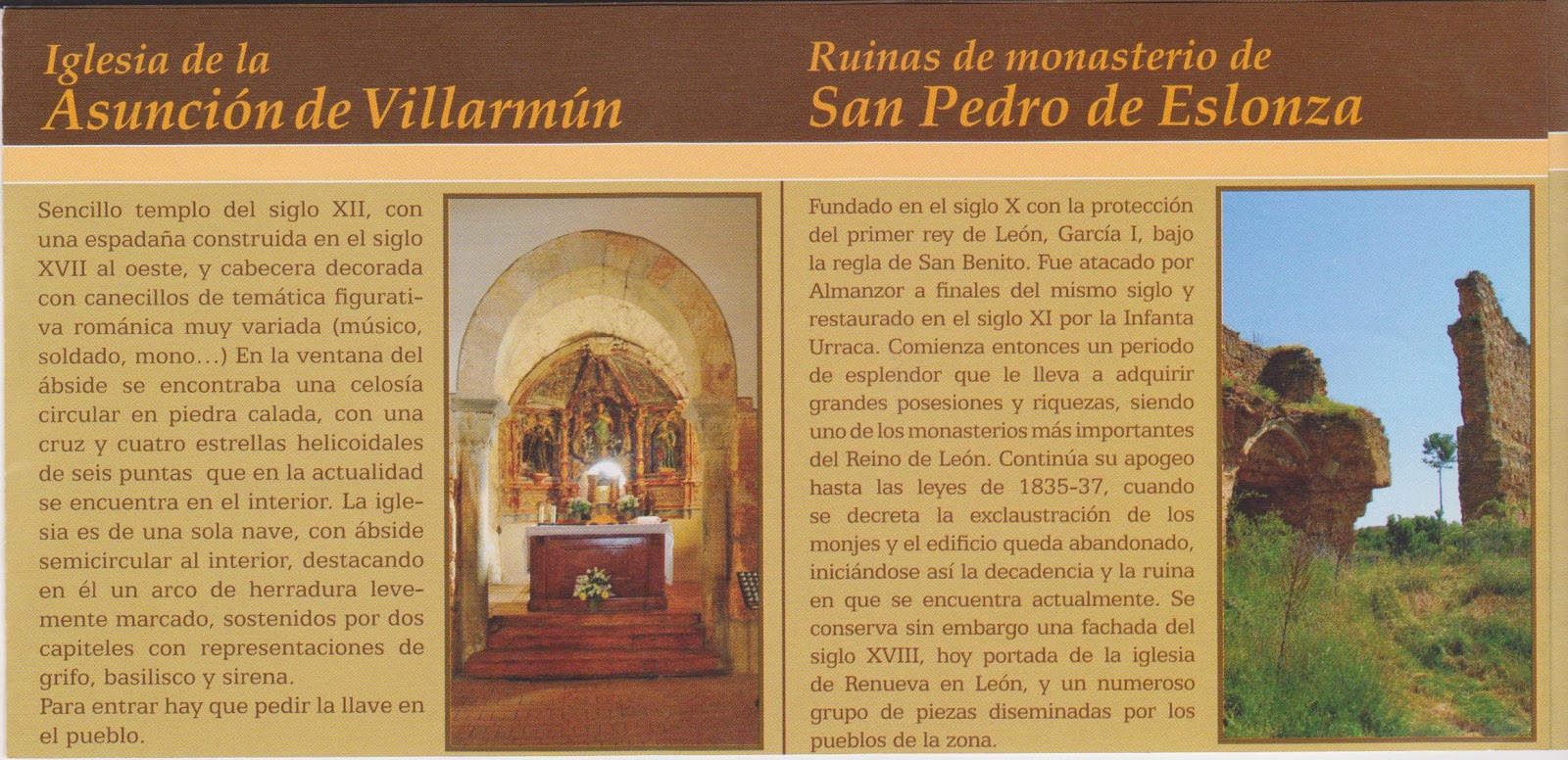 Iglesia de la
Asunción de Villarmún

Sencillo templo del siglo XII, con una espadaña construida en el siglo XVII al oeste, y cabecera decorada con canecillos de temática figurativa románica muy variada (músico, soldado, mono...) En la ventana del ábside se encontraba una celosía circular en piedra calada, con una cruz y cuatro estrellas helicoidales de seis puntas que en la actualidad se encuentra en el interior. La iglesia es de una sola nave, con ábside semicircular al interior, destacando en él un arco de herradura levemente marcado, sostenidos por dos capiteles con representaciones de grifo, basilisco y sirena.
Para entrar hay que pedir la llave en el pueblo.

Ruinas de monasterio de
San Pedro de Eslonza

Fundado en el siglo X con la protección del primer rey de León, García I, bajo la regla de San Benito. Fue atacado por Almanzor a finales del mismo siglo y restaurado en el siglo XI por la Infanta Urraca. Comienza entonces un periodo de esplendor que le lleva a adquirir grandes posesiones y riquezas, siendo uno de los monasterios más importantes del Reino de León. Continúa su apogeo hasta las leyes de 1835-37, cuando se decreta la exclaustración de los monjes y el edificio queda abandonado, iniciándose así la decadencia y la ruina en que se encuentra actualmente. Se conserva sin embargo una fachada del siglo XVIII, hoy portada de la iglesia de Renueva en León, y un numeroso grupo de piezas diseminadas por los pueblos de la zona.